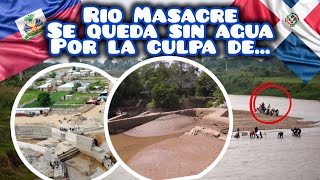 Rio Masacre
Se queda sin agua
Por la culpa de...